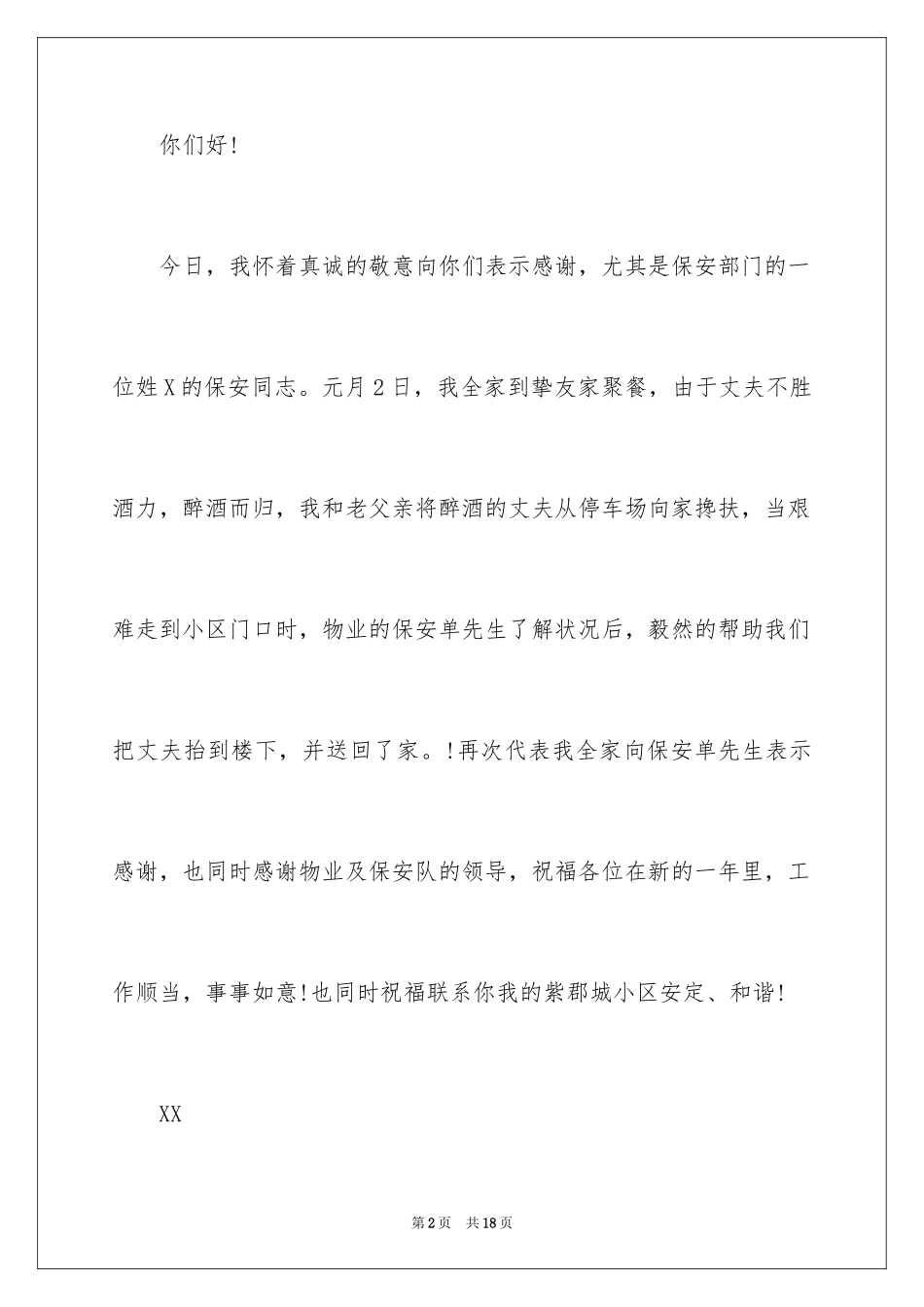 你们好!

今日，我怀着真诚的敬意向你们表示感谢，尤其是保安部门的一位姓X的保安同志。元月2日，我全家到挚友家聚餐，由于丈夫不胜酒力，醉酒而归，我和老父亲将醉酒的丈夫从停车场向家搀扶，当艰难走到小区门口时，物业的保安单先生了解状况后，毅然的帮助我们把丈夫抬到楼下，并送回了家。!再次代表我全家向保安单先生表示感谢，也同时感谢物业及保安队的领导，祝福各位在新的一年里，工作顺当，事事如意!也同时祝福联系你我的紫郡城小区安定、和谐!

XX

第2页 共18页